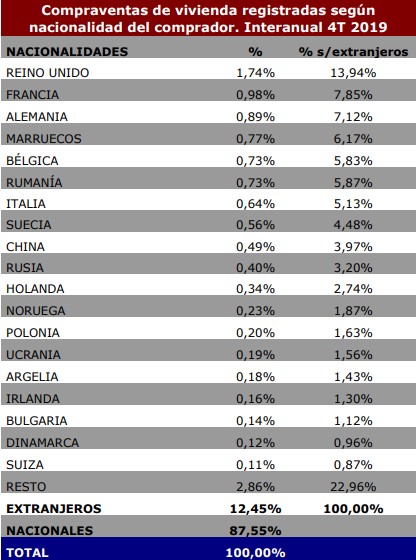 Compraventas de vivienda registradas según nacionalidad del comprador. Interanual 4T 2019

| NACIONALIDADES | % | % s/extranjeros |
|---|---|---|
| REINO UNIDO | 1,74% | 13,94% |
| FRANCIA | 0,98% | 7,85% |
| ALEMANIA | 0,89% | 7,12% |
| MARRUECOS | 0,77% | 6,17% |
| BÉLGICA | 0,73% | 5,83% |
| RUMANÍA | 0,73% | 5,87% |
| ITALIA | 0,64% | 5,13% |
| SUECIA | 0,56% | 4,48% |
| CHINA | 0,49% | 3,97% |
| RUSIA | 0,40% | 3,20% |
| HOLANDA | 0,34% | 2,74% |
| NORUEGA | 0,23% | 1,87% |
| POLONIA | 0,20% | 1,63% |
| UCRANIA | 0,19% | 1,56% |
| ARGELIA | 0,18% | 1,43% |
| IRLANDA | 0,16% | 1,30% |
| BULGARIA | 0,14% | 1,12% |
| DINAMARCA | 0,12% | 0,96% |
| SUIZA | 0,11% | 0,87% |
| RESTO | 2,86% | 22,96% |
| EXTRANJEROS | 12,45% | 100,00% |
| NACIONALES | 87,55% | |
| TOTAL | 100,00% | |